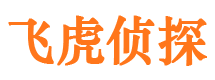 飞虎侦探